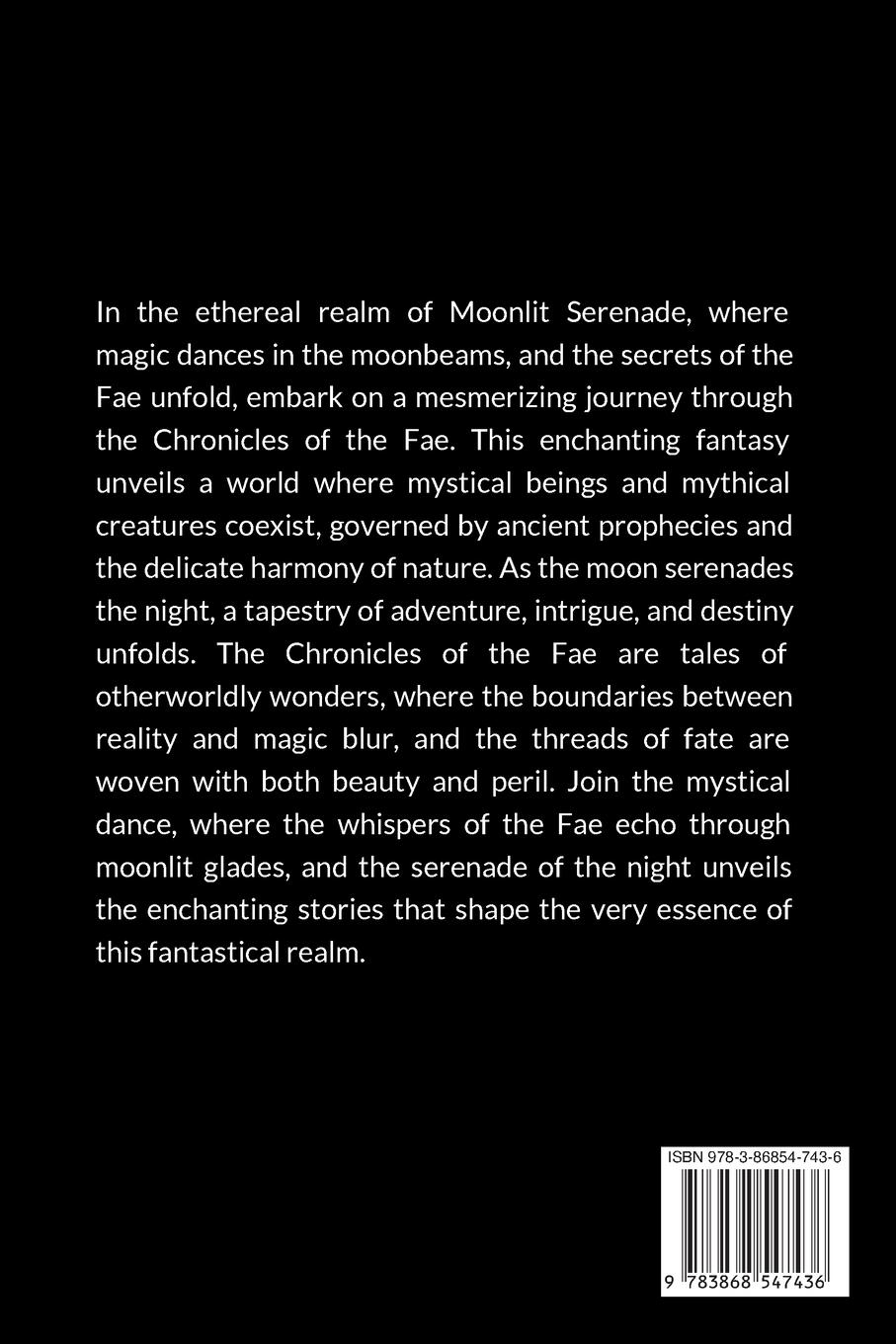 In the ethereal realm of Moonlit Serenade, where magic dances in the moonbeams, and the secrets of the Fae unfold, embark on a mesmerizing journey through the Chronicles of the Fae. This enchanting fantasy unveils a world where mystical beings and mythical creatures coexist, governed by ancient prophecies and the delicate harmony of nature. As the moon serenades the night, a tapestry of adventure, intrigue, and destiny unfolds. The Chronicles of the Fae are tales of otherworldly wonders, where the boundaries between reality and magic blur, and the threads of fate are woven with both beauty and peril. Join the mystical dance, where the whispers of the Fae echo through moonlit glades, and the serenade of the night unveils the enchanting stories that shape the very essence of this fantastical realm.

ISBN 978-3-86854-743-6

9 783868 547436